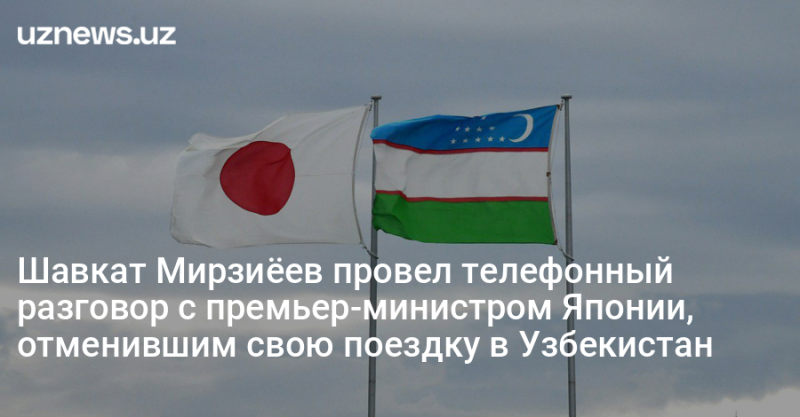 uznews.uz

Шавкат Мирзиёев провел телефонный разговор с премьер-министром Японии, отменившим свою поездку в Узбекистан